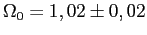 $\Omega_0 = 1,02 \pm 0,02$